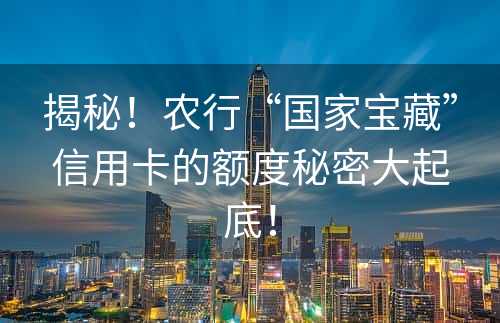 揭秘！农行“国家宝藏”信用卡的额度秘密大起底！